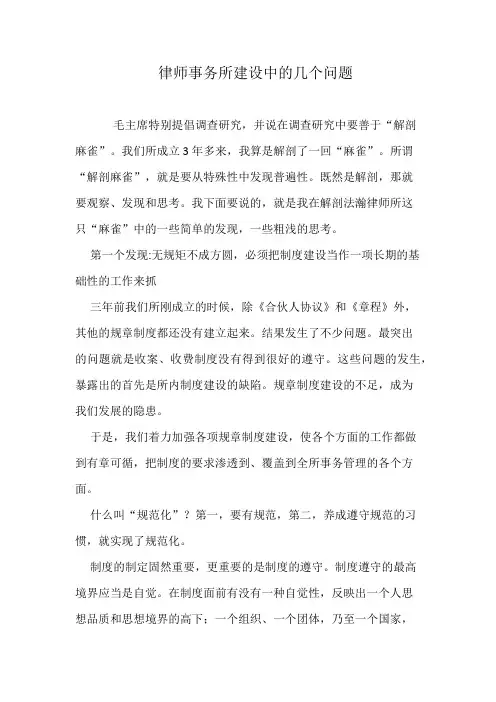 律师事务所建设中的几个问题

毛主席特别提倡调查研究，并说在调查研究中要善于“解剖麻雀”。我们所成立3年多来，我算是解剖了一回“麻雀”。所谓“解剖麻雀”，就是要从特殊性中发现普遍性。既然是解剖，那就要观察、发现和思考。我下面要说的，就是我在解剖法瀚律师所这只“麻雀”中的一些简单的发现，一些粗浅的思考。

第一个发现:无规矩不成方圆，必须把制度建设当作一项长期的基础性的工作来抓

三年前我们所刚成立的时候，除《合伙人协议》和《章程》外，其他的规章制度都还没有建立起来。结果发生了不少问题。最突出的问题就是收案、收费制度没有得到很好的遵守。这些问题的发生，暴露出的首先是所内制度建设的缺陷。规章制度建设的不足，成为我们发展的隐患。

于是，我们着力加强各项规章制度建设，使各个方面的工作都做到有章可循，把制度的要求渗透到、覆盖到全所事务管理的各个方面。

什么叫“规范化”？第一，要有规范，第二，养成遵守规范的习惯，就实现了规范化。

制度的制定固然重要，更重要的是制度的遵守。制度遵守的最高境界应当是自觉。在制度面前有没有一种自觉性，反映出一个人思想品质和思想境界的高下；一个组织、一个团体，乃至一个国家，